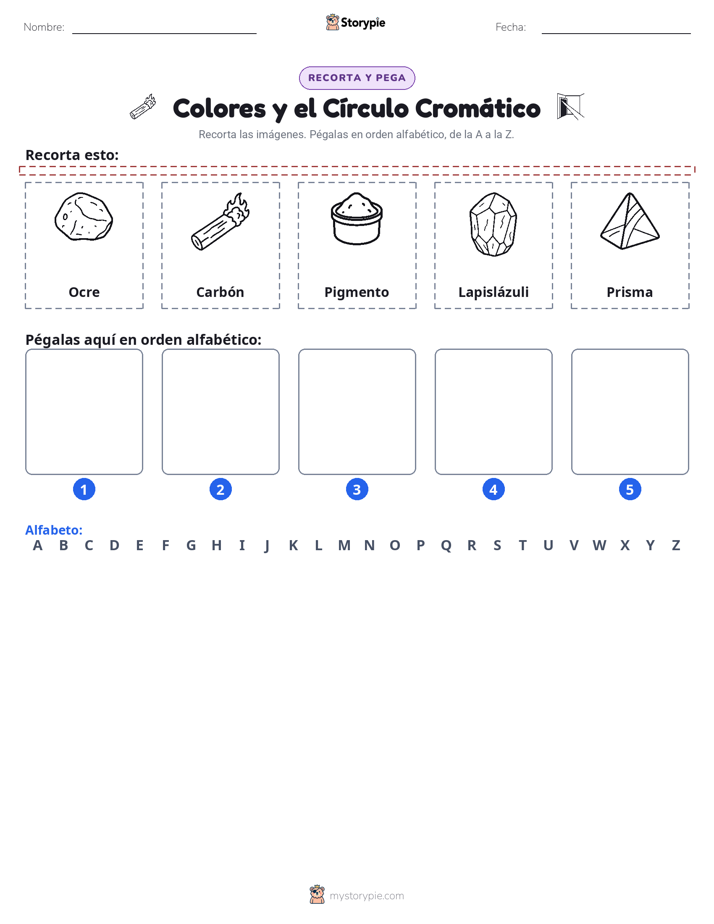 Nombre: 

Storypie

Fecha:

RECORTA Y PEGA

Colores y el Círculo Cromático

Recorta las imágenes. Pégalas en orden alfabético, de la A a la Z.

Recorta esto:

Ocre

Carbón

Pigmento

Lapislázuli

Prisma

Pégalas aquí en orden alfabético:

1 2 3 4 5

Alfabeto:

A B C D E F G H I J K L M N O P Q R S T U V W X Y Z

mystorypie.com